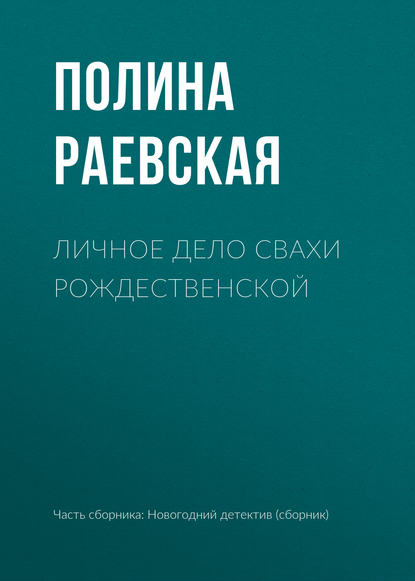 ПОЛИНА РАЕВСКАЯ

ЛИЧНОЕ ДЕЛО СВАХИ РОЖДЕСТВЕНСКОЙ

Часть сборника: Новогодний детектив (сборник)